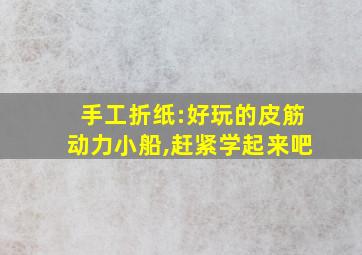 手工折纸:好玩的皮筋动力小船,赶紧学起来吧